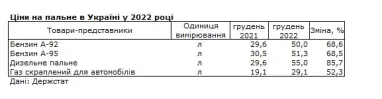 Ціни на пальне в Україні у 2022 році

| Товари-представники | Одиниця вимірювання | грудень 2021 | грудень 2022 | Зміна, % |
|---|---|---|---|---|
| Бензин А-92 | л | 29,6 | 50,0 | 68,6 |
| Бензин А-95 | л | 30,5 | 51,3 | 68,5 |
| Дизельне пальне | л | 29,6 | 55,0 | 85,7 |
| Газ скраплений для автомобілів | л | 19,1 | 29,1 | 52,3 |

Дані: Держстат